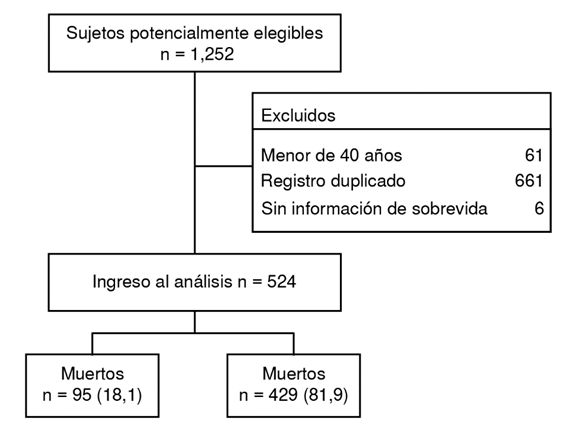 Sujetos potencialmente elegibles
n = 1,252

Excluidos

Menor de 40 años 61
Registro duplicado 661
Sin información de sobrevida 6

Ingreso al análisis n = 524

Muertos
n = 95 (18,1)

Muertos
n = 429 (81,9)